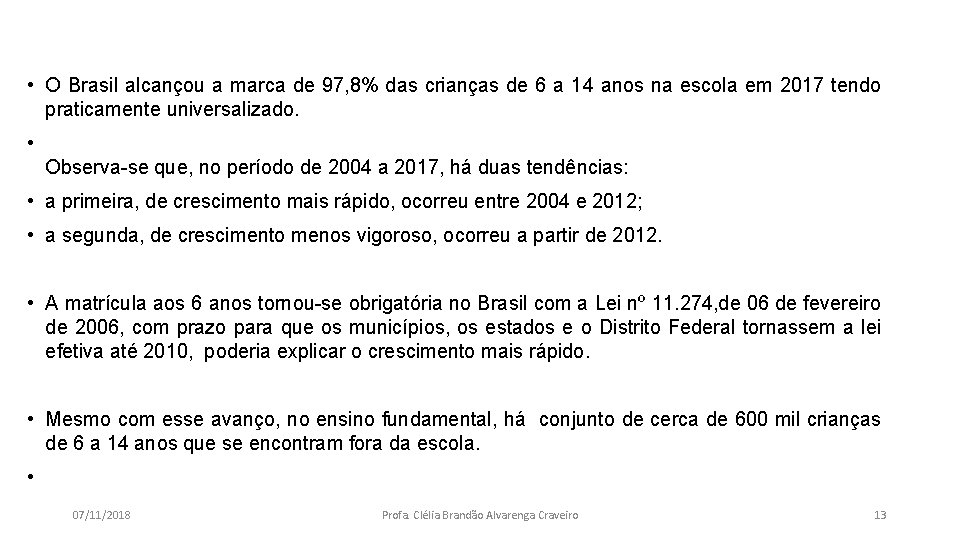 • O Brasil alcançou a marca de 97,8% das crianças de 6 a 14 anos na escola em 2017 tendo praticamente universalizado.

•

Observa-se que, no período de 2004 a 2017, há duas tendências:

• a primeira, de crescimento mais rápido, ocorreu entre 2004 e 2012;

• a segunda, de crescimento menos vigoroso, ocorreu a partir de 2012.

• A matrícula aos 6 anos tornou-se obrigatória no Brasil com a Lei nº 11.274,de 06 de fevereiro de 2006, com prazo para que os municípios, os estados e o Distrito Federal tornassem a lei efetiva até 2010, poderia explicar o crescimento mais rápido.

• Mesmo com esse avanço, no ensino fundamental, há conjunto de cerca de 600 mil crianças de 6 a 14 anos que se encontram fora da escola.

•

07/11/2018 Profa. Clélia Brandão Alvarenga Craveiro 13